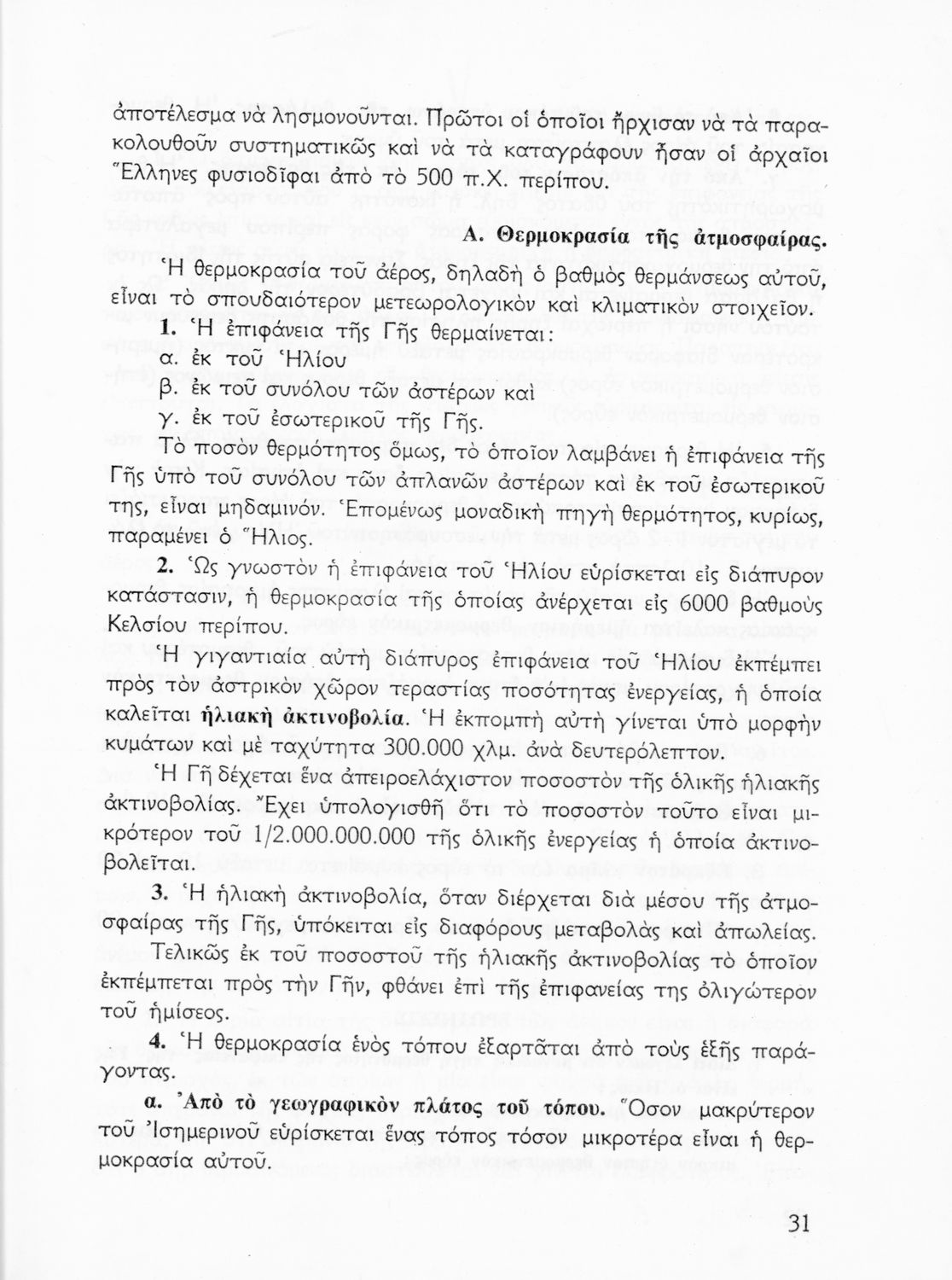 ἀποτέλεσμα νὰ λησμονοῦνται. Πρῶτοι οἱ ὁποῖοι ἤρχισαν νὰ τὰ παρακολουθοῦν συστηματικῶς καὶ νὰ τὰ καταγράφουν ἦσαν οἱ ἀρχαῖοι Ἕλληνες φυσιοδῖφαι ἀπὸ τὸ 500 π.Χ. περίπου.

Α. Θερμοκρασία τῆς ἀτμοσφαίρας.

Ἡ θερμοκρασία τοῦ ἀέρος, δηλαδὴ ὁ βαθμὸς θερμάνσεως αὐτοῦ, εἶναι τὸ σπουδαιότερον μετεωρολογικὸν καὶ κλιματικὸν στοιχεῖον.

1. Ἡ ἐπιφάνεια τῆς Γῆς θερμαίνεται:
α. ἐκ τοῦ Ἡλίου
β. ἐκ τοῦ συνόλου τῶν ἀστέρων καὶ
γ. ἐκ τοῦ ἐσωτερικοῦ τῆς Γῆς.

Τὸ ποσὸν θερμότητος ὅμως, τὸ ὁποῖον λαμβάνει ἡ ἐπιφάνεια τῆς Γῆς ὑπὸ τοῦ συνόλου τῶν ἀπλανῶν ἀστέρων καὶ ἐκ τοῦ ἐσωτερικοῦ της, εἶναι μηδαμινόν. Ἑπομένως μοναδικὴ πηγὴ θερμότητος, κυρίως, παραμένει ὁ Ἥλιος.

2. Ὡς γνωστὸν ἡ ἐπιφάνεια τοῦ Ἡλίου εὑρίσκεται εἰς διάπυρον κατάστασιν, ἡ θερμοκρασία τῆς ὁποίας ἀνέρχεται εἰς 6000 βαθμοὺς Κελσίου περίπου.

Ἡ γιγαντιαία αὐτὴ διάπυρος ἐπιφάνεια τοῦ Ἡλίου ἐκπέμπει πρὸς τὸν ἀστρικὸν χῶρον τεραστίας ποσότητας ἐνεργείας, ἡ ὁποία καλεῖται ἡλιακὴ ἀκτινοβολία. Ἡ ἐκπομπὴ αὐτὴ γίνεται ὑπὸ μορφὴν κυμάτων καὶ μὲ ταχύτητα 300.000 χλμ. ἀνὰ δευτερόλεπτον.

Ἡ Γῆ δέχεται ἕνα ἀπειροελάχιστον ποσοστὸν τῆς ὁλικῆς ἡλιακῆς ἀκτινοβολίας. Ἔχει ὑπολογισθῆ ὅτι τὸ ποσοστὸν τοῦτο εἶναι μικρότερον τοῦ 1/2.000.000.000 τῆς ὁλικῆς ἐνεργείας ἡ ὁποία ἀκτινοβολεῖται.

3. Ἡ ἡλιακὴ ἀκτινοβολία, ὅταν διέρχεται διὰ μέσου τῆς ἀτμοσφαίρας τῆς Γῆς, ὑπόκειται εἰς διαφόρους μεταβολὰς καὶ ἀπωλείας. Τελικῶς ἐκ τοῦ ποσοστοῦ τῆς ἡλιακῆς ἀκτινοβολίας τὸ ὁποῖον ἐκπέμπεται πρὸς τὴν Γῆν, φθάνει ἐπὶ τῆς ἐπιφανείας της ὀλιγώτερον τοῦ ἡμίσεος.

4. Ἡ θερμοκρασία ἑνὸς τόπου ἐξαρτᾶται ἀπὸ τοὺς ἑξῆς παράγοντας.

α. Ἀπὸ τὸ γεωγραφικὸν πλάτος τοῦ τόπου. Ὅσον μακρύτερον τοῦ Ἰσημερινοῦ εὑρίσκεται ἕνας τόπος τόσον μικροτέρα εἶναι ἡ θερμοκρασία αὐτοῦ.

31